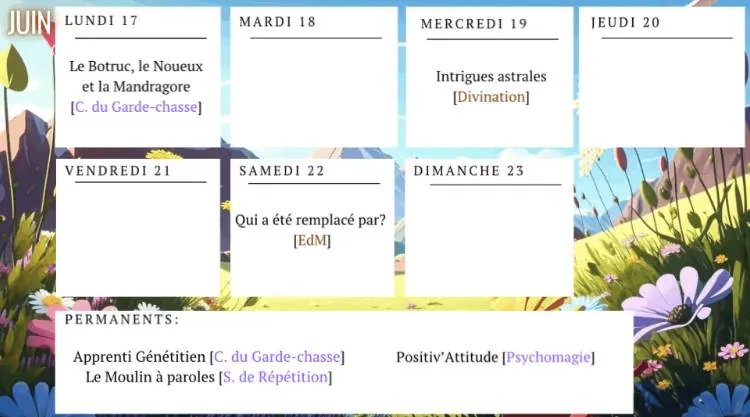 JUIN

LUNDI 17

Le Botruc, le Noueux et la Mandragore
[C. du Garde-chasse]

MARDI 18

MERCREDI 19

Intrigues astrales
[Divination]

JEUDI 20

VENDREDI 21

SAMEDI 22

Qui a été remplacé par?
[EdM]

DIMANCHE 23

PERMANENTS:

Apprenti Génétitien [C. du Garde-chasse]
Le Moulin à paroles [S. de Répétition]

Positiv'Attitude [Psychomagie]